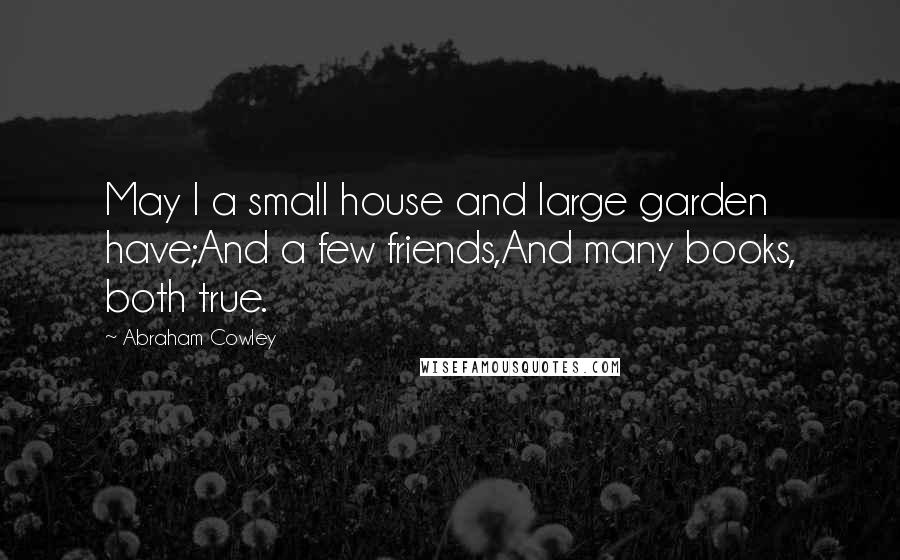 May I a small house and large garden have;And a few friends,And many books, both true.

~ Abraham Cowley

WISEFAMOUSQUOTES.COM